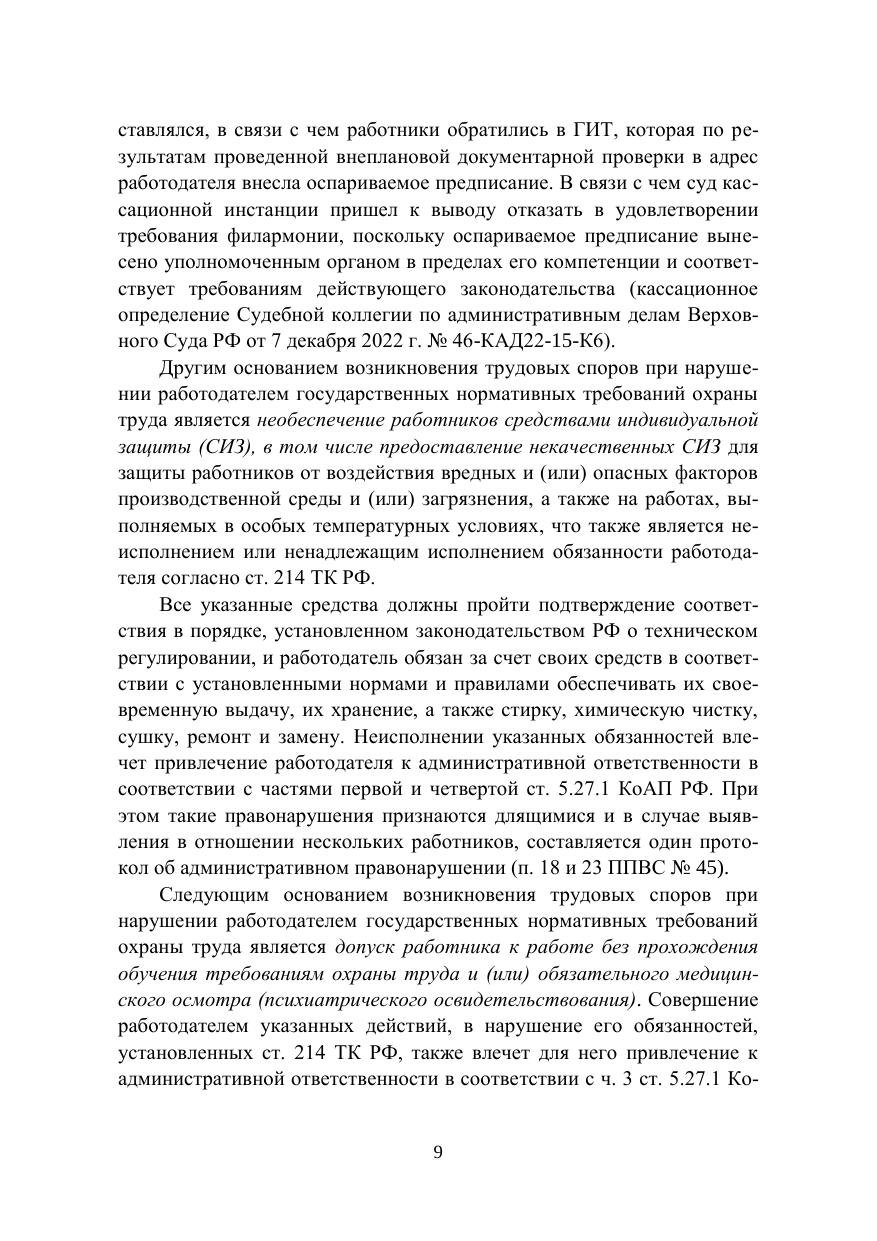 ставлялся, в связи с чем работники обратились в ГИТ, которая по результатам проведенной внеплановой документарной проверки в адрес работодателя внесла оспариваемое предписание. В связи с чем суд кассационной инстанции пришел к выводу отказать в удовлетворении требования филармонии, поскольку оспариваемое предписание вынесено уполномоченным органом в пределах его компетенции и соответствует требованиям действующего законодательства (кассационное определение Судебной коллегии по административным делам Верховного Суда РФ от 7 декабря 2022 г. № 46-КАД22-15-К6).

Другим основанием возникновения трудовых споров при нарушении работодателем государственных нормативных требований охраны труда является необеспечение работников средствами индивидуальной защиты (СИЗ), в том числе предоставление некачественных СИЗ для защиты работников от воздействия вредных и (или) опасных факторов производственной среды и (или) загрязнения, а также на работах, выполняемых в особых температурных условиях, что также является неисполнением или ненадлежащим исполнением обязанности работодателя согласно ст. 214 ТК РФ.

Все указанные средства должны пройти подтверждение соответствия в порядке, установленном законодательством РФ о техническом регулировании, и работодатель обязан за счет своих средств в соответствии с установленными нормами и правилами обеспечивать их своевременную выдачу, их хранение, а также стирку, химическую чистку, сушку, ремонт и замену. Неисполнении указанных обязанностей влечет привлечение работодателя к административной ответственности в соответствии с частями первой и четвертой ст. 5.27.1 КоАП РФ. При этом такие правонарушения признаются длящимися и в случае выявления в отношении нескольких работников, составляется один протокол об административном правонарушении (п. 18 и 23 ППВС № 45).

Следующим основанием возникновения трудовых споров при нарушении работодателем государственных нормативных требований охраны труда является допуск работника к работе без прохождения обучения требованиям охраны труда и (или) обязательного медицинского осмотра (психиатрического освидетельствования). Совершение работодателем указанных действий, в нарушение его обязанностей, установленных ст. 214 ТК РФ, также влечет для него привлечение к административной ответственности в соответствии с ч. 3 ст. 5.27.1 Ко-

9